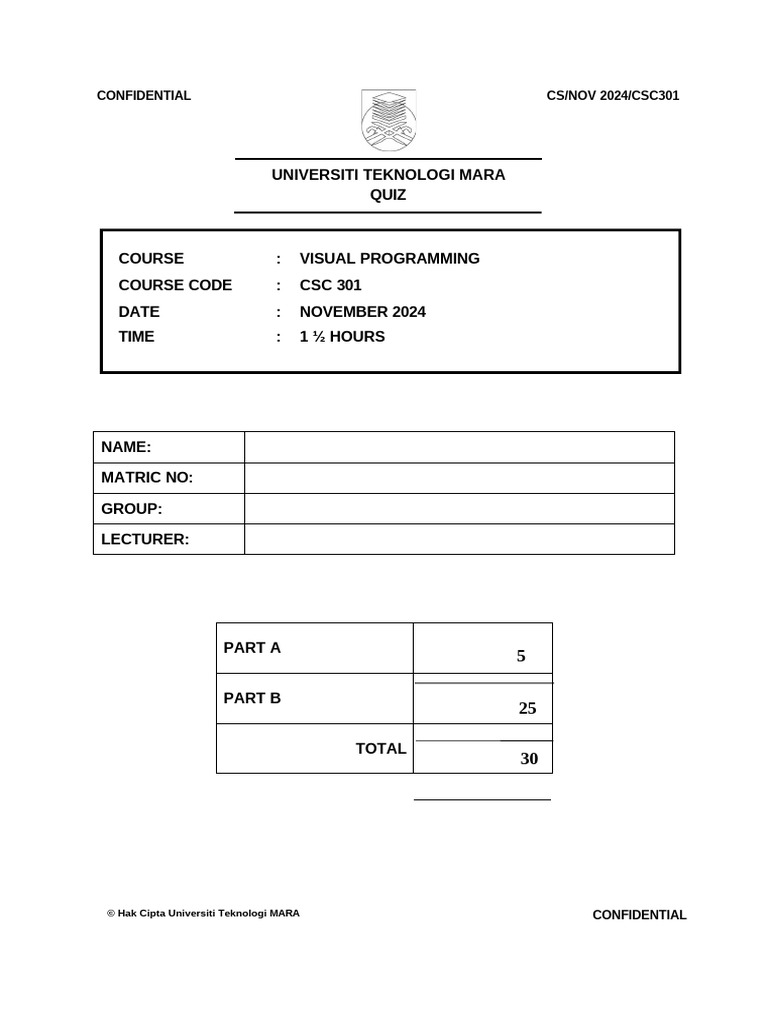 CONFIDENTIAL

CS/NOV 2024/CSC301

UNIVERSITI TEKNOLOGI MARA
QUIZ

COURSE : VISUAL PROGRAMMING
COURSE CODE : CSC 301
DATE : NOVEMBER 2024
TIME : 1 ½ HOURS

| NAME: | |
|---|---|
| MATRIC NO: | |
| GROUP: | |
| LECTURER: | |

| PART A | 5 |
|---|---|
| PART B | 25 |
| TOTAL | 30 |

© Hak Cipta Universiti Teknologi MARA

CONFIDENTIAL